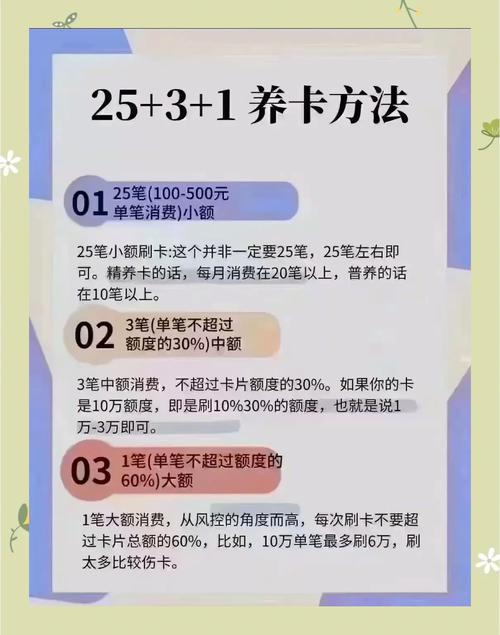 25+3+1 养卡方法

01 25笔(100-500元单笔消费)小额

25笔小额刷卡:这个并非一定要25笔，25笔左右即可。精养卡的话，每月消费在20笔以上，普养的话在10笔以上。

02 3笔(单笔不超过额度的30%)中额

3笔中额消费，不超过卡片额度的30%。如果你的卡是10万额度，即是刷10%30%的额度，也就是说1万-3万即可。

03 1笔(单笔不超过额度的60%)大额

1笔大额消费，从风控的角度而高，每次刷卡不要超过卡片总额的60%，比如，10万单笔最多刷6万，刷太多比较伤卡。